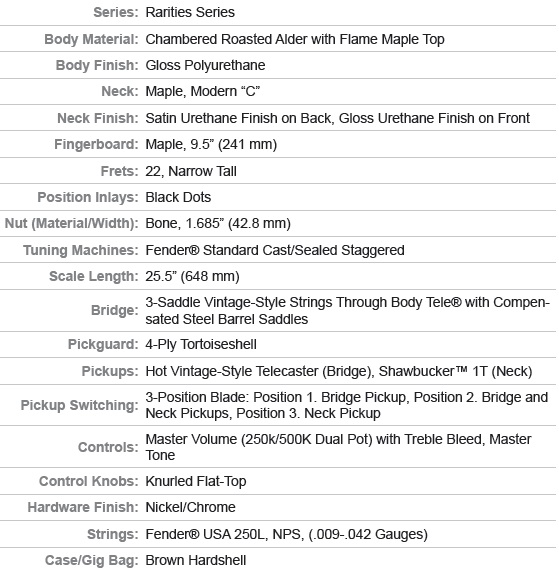 | | |
|---|---|
| Series: | Rarities Series |
| Body Material: | Chambered Roasted Alder with Flame Maple Top |
| Body Finish: | Gloss Polyurethane |
| Neck: | Maple, Modern “C” |
| Neck Finish: | Satin Urethane Finish on Back, Gloss Urethane Finish on Front |
| Fingerboard: | Maple, 9.5” (241 mm) |
| Frets: | 22, Narrow Tall |
| Position Inlays: | Black Dots |
| Nut (Material/Width): | Bone, 1.685” (42.8 mm) |
| Tuning Machines: | Fender® Standard Cast/Sealed Staggered |
| Scale Length: | 25.5” (648 mm) |
| Bridge: | 3-Saddle Vintage-Style Strings Through Body Tele® with Compensated Steel Barrel Saddles |
| Pickguard: | 4-Ply Tortoiseshell |
| Pickups: | Hot Vintage-Style Telecaster (Bridge), Shawbucker™ 1T (Neck) |
| Pickup Switching: | 3-Position Blade: Position 1. Bridge Pickup, Position 2. Bridge and Neck Pickups, Position 3. Neck Pickup |
| Controls: | Master Volume (250k/500K Dual Pot) with Treble Bleed, Master Tone |
| Control Knobs: | Knurled Flat-Top |
| Hardware Finish: | Nickel/Chrome |
| Strings: | Fender® USA 250L, NPS, (.009-.042 Gauges) |
| Case/Gig Bag: | Brown Hardshell |